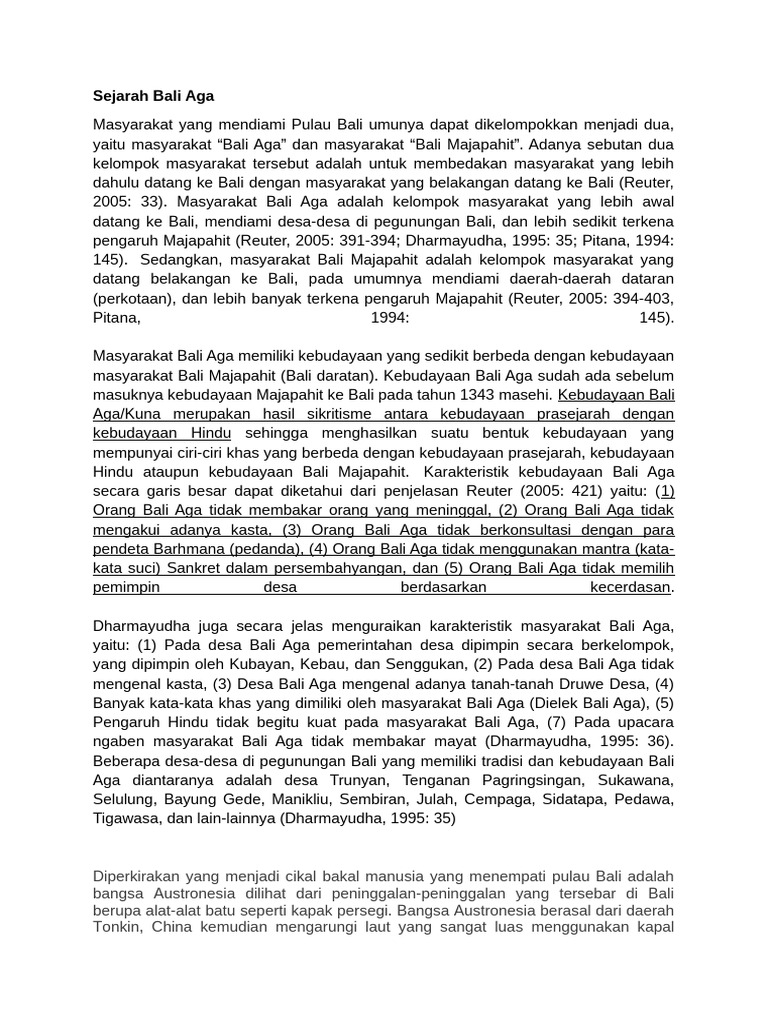 Sejarah Bali Aga

Masyarakat yang mendiami Pulau Bali umunya dapat dikelompokkan menjadi dua, yaitu masyarakat “Bali Aga” dan masyarakat “Bali Majapahit”. Adanya sebutan dua kelompok masyarakat tersebut adalah untuk membedakan masyarakat yang lebih dahulu datang ke Bali dengan masyarakat yang belakangan datang ke Bali (Reuter, 2005: 33). Masyarakat Bali Aga adalah kelompok masyarakat yang lebih awal datang ke Bali, mendiami desa-desa di pegunungan Bali, dan lebih sedikit terkena pengaruh Majapahit (Reuter, 2005: 391-394; Dharmayudha, 1995: 35; Pitana, 1994: 145). Sedangkan, masyarakat Bali Majapahit adalah kelompok masyarakat yang datang belakangan ke Bali, pada umumnya mendiami daerah-daerah dataran (perkotaan), dan lebih banyak terkena pengaruh Majapahit (Reuter, 2005: 394-403, Pitana, 1994: 145).

Masyarakat Bali Aga memiliki kebudayaan yang sedikit berbeda dengan kebudayaan masyarakat Bali Majapahit (Bali daratan). Kebudayaan Bali Aga sudah ada sebelum masuknya kebudayaan Majapahit ke Bali pada tahun 1343 masehi. Kebudayaan Bali Aga/Kuna merupakan hasil sikritisme antara kebudayaan prasejarah dengan kebudayaan Hindu sehingga menghasilkan suatu bentuk kebudayaan yang mempunyai ciri-ciri khas yang berbeda dengan kebudayaan prasejarah, kebudayaan Hindu ataupun kebudayaan Bali Majapahit. Karakteristik kebudayaan Bali Aga secara garis besar dapat diketahui dari penjelasan Reuter (2005: 421) yaitu: (1) Orang Bali Aga tidak membakar orang yang meninggal, (2) Orang Bali Aga tidak mengakui adanya kasta, (3) Orang Bali Aga tidak berkonsultasi dengan para pendeta Barhmana (pedanda), (4) Orang Bali Aga tidak menggunakan mantra (kata-kata suci) Sankret dalam persembahyangan, dan (5) Orang Bali Aga tidak memilih pemimpin desa berdasarkan kecerdasan.

Dharmayudha juga secara jelas menguraikan karakteristik masyarakat Bali Aga, yaitu: (1) Pada desa Bali Aga pemerintahan desa dipimpin secara berkelompok, yang dipimpin oleh Kubayan, Kebau, dan Senggukan, (2) Pada desa Bali Aga tidak mengenal kasta, (3) Desa Bali Aga mengenal adanya tanah-tanah Druwe Desa, (4) Banyak kata-kata khas yang dimiliki oleh masyarakat Bali Aga (Dielek Bali Aga), (5) Pengaruh Hindu tidak begitu kuat pada masyarakat Bali Aga, (7) Pada upacara ngaben masyarakat Bali Aga tidak membakar mayat (Dharmayudha, 1995: 36). Beberapa desa-desa di pegunungan Bali yang memiliki tradisi dan kebudayaan Bali Aga diantaranya adalah desa Trunyan, Tenganan Pagringsingan, Sukawana, Selulung, Bayung Gede, Manikliu, Sembiran, Julah, Cempaga, Sidatapa, Pedawa, Tigawasa, dan lain-lainnya (Dharmayudha, 1995: 35)

Diperkirakan yang menjadi cikal bakal manusia yang menempati pulau Bali adalah bangsa Austronesia dilihat dari peninggalan-peninggalan yang tersebar di Bali berupa alat-alat batu seperti kapak persegi. Bangsa Austronesia berasal dari daerah Tonkin, China kemudian mengarungi laut yang sangat luas menggunakan kapal